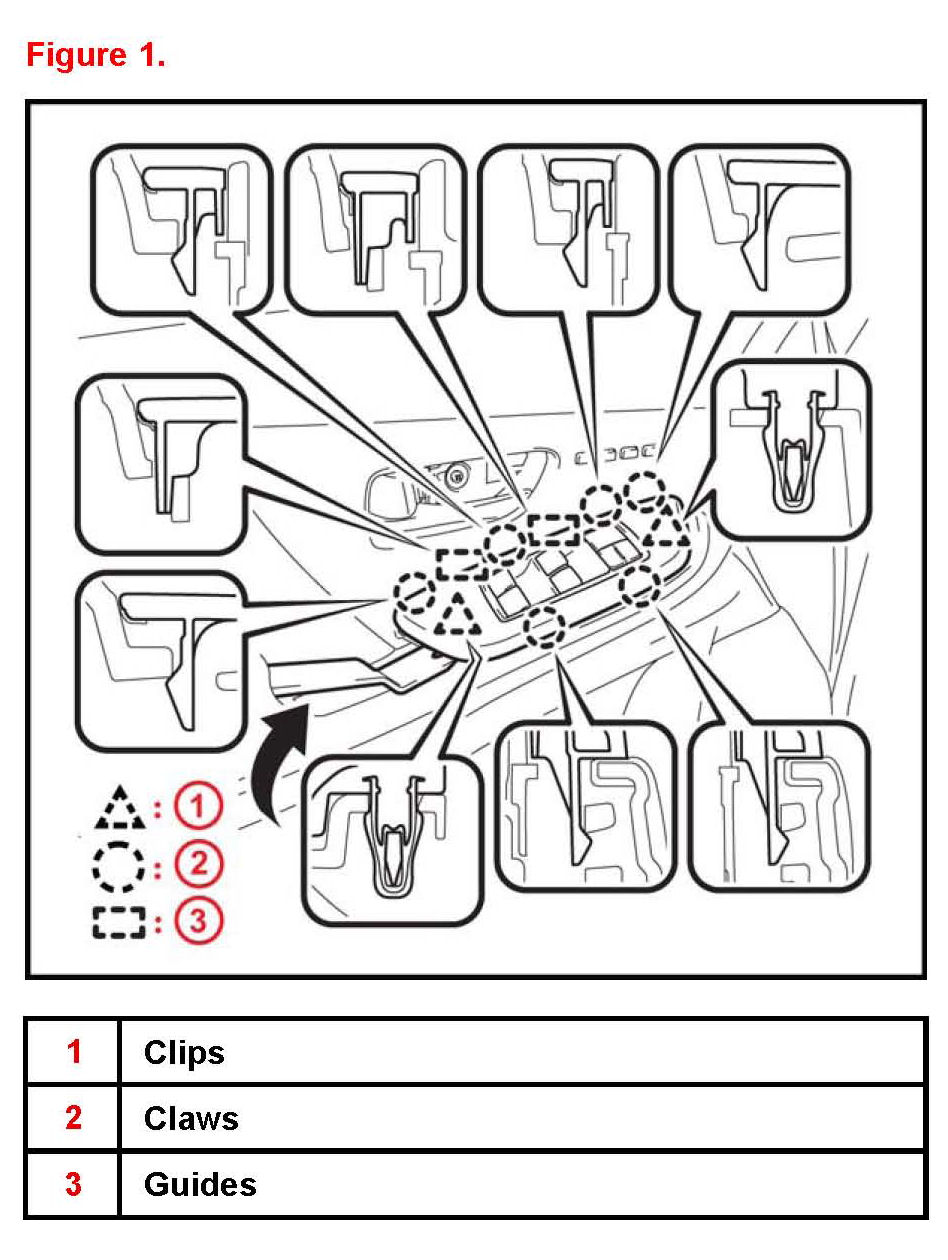 Figure 1.

: 1
: 2
: 3

| 1 | Clips |
|---|---|
| 2 | Claws |
| 3 | Guides |